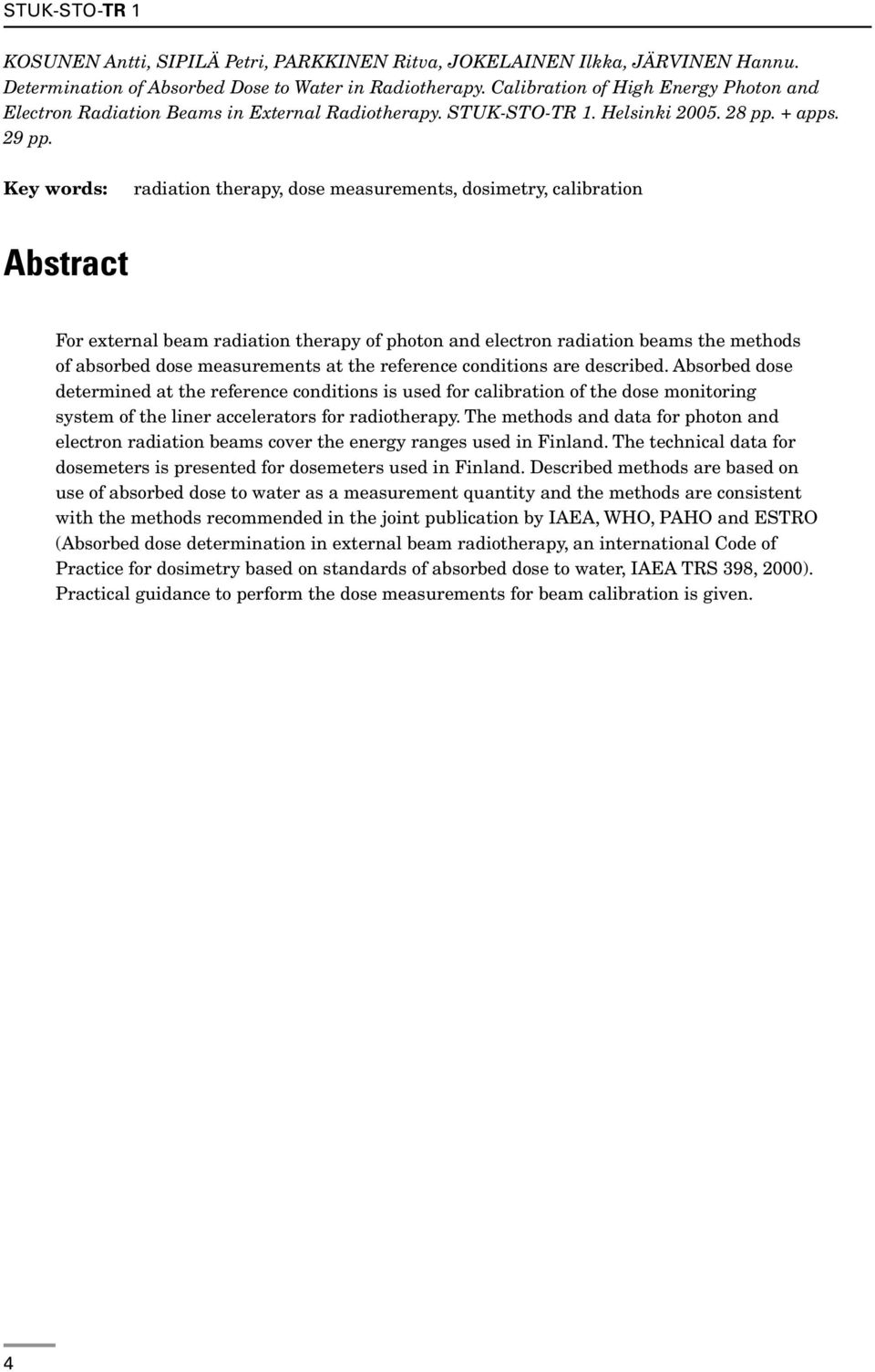 STUK-STO-TR 1

KOSUNEN Antti, SIPILÄ Petri, PARKKINEN Ritva, JOKELAINEN Ilkka, JÄRVINEN Hannu. Determination of Absorbed Dose to Water in Radiotherapy. Calibration of High Energy Photon and Electron Radiation Beams in External Radiotherapy. STUK-STO-TR 1. Helsinki 2005. 28 pp. + apps. 29 pp.

Key words: radiation therapy, dose measurements, dosimetry, calibration

Abstract

For external beam radiation therapy of photon and electron radiation beams the methods of absorbed dose measurements at the reference conditions are described. Absorbed dose determined at the reference conditions is used for calibration of the dose monitoring system of the liner accelerators for radiotherapy. The methods and data for photon and electron radiation beams cover the energy ranges used in Finland. The technical data for dosemeters is presented for dosemeters used in Finland. Described methods are based on use of absorbed dose to water as a measurement quantity and the methods are consistent with the methods recommended in the joint publication by IAEA, WHO, PAHO and ESTRO (Absorbed dose determination in external beam radiotherapy, an international Code of Practice for dosimetry based on standards of absorbed dose to water, IAEA TRS 398, 2000). Practical guidance to perform the dose measurements for beam calibration is given.

4